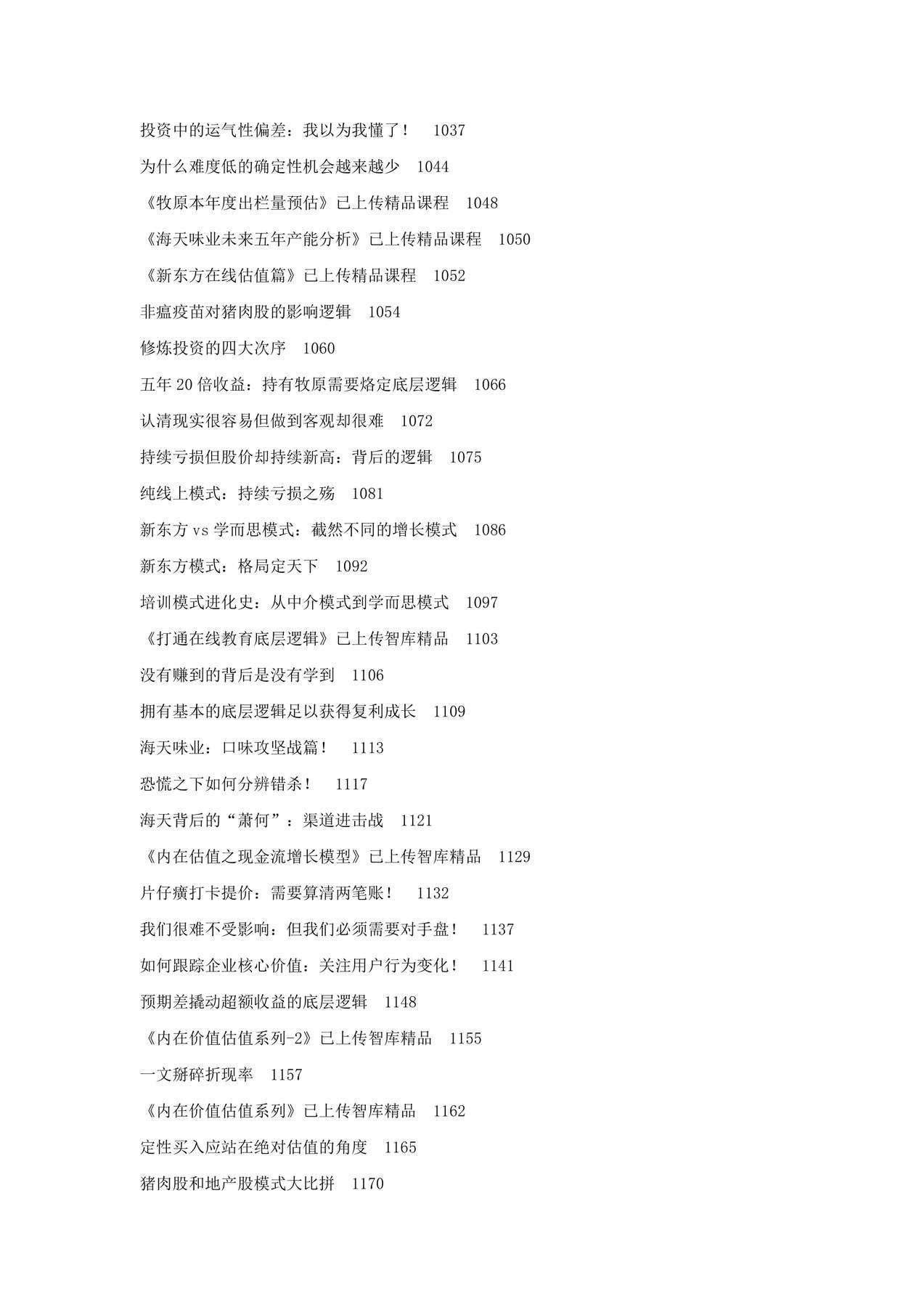 投资中的运气性偏差：我以为我懂了！ 1037

为什么难度低的确定性机会越来越少 1044

《牧原本年度出栏量预估》已上传精品课程 1048

《海天味业未来五年产能分析》已上传精品课程 1050

《新东方在线估值篇》已上传精品课程 1052

非瘟疫苗对猪肉股的影响逻辑 1054

修炼投资的四大次序 1060

五年 20 倍收益：持有牧原需要烙定底层逻辑 1066

认清现实很容易但做到客观却很难 1072

持续亏损但股价却持续新高：背后的逻辑 1075

纯线上模式：持续亏损之殇 1081

新东方 vs 学而思模式：截然不同的增长模式 1086

新东方模式：格局定天下 1092

培训模式进化史：从中介模式到学而思模式 1097

《打通在线教育底层逻辑》已上传智库精品 1103

没有赚到的背后是没有学到 1106

拥有基本的底层逻辑足以获得复利成长 1109

海天味业：口味攻坚战篇！ 1113

恐慌之下如何分辨错杀！ 1117

海天背后的“萧何”：渠道进击战 1121

《内在估值之现金流增长模型》已上传智库精品 1129

片仔癀打卡提价：需要算清两笔账！ 1132

我们很难不受影响：但我们必须需要对手盘！ 1137

如何跟踪企业核心价值：关注用户行为变化！ 1141

预期差撬动超额收益的底层逻辑 1148

《内在价值估值系列-2》已上传智库精品 1155

一文掰碎折现率 1157

《内在价值估值系列》已上传智库精品 1162

定性买入应站在绝对估值的角度 1165

猪肉股和地产股模式大比拼 1170